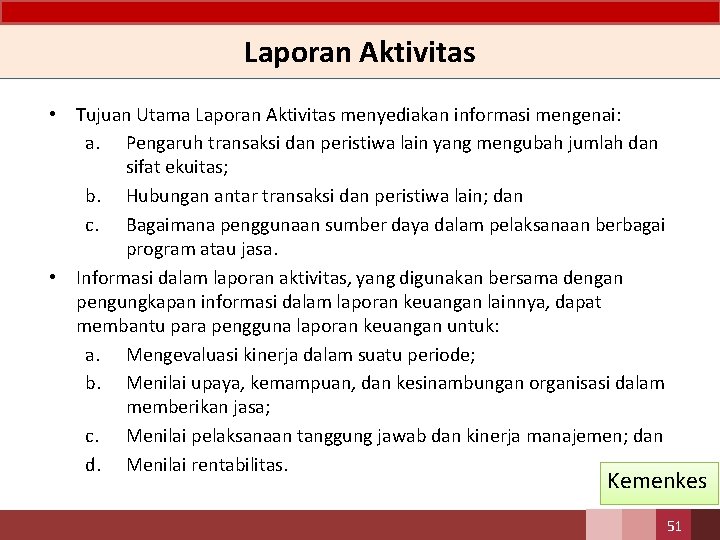 Laporan Aktivitas

• Tujuan Utama Laporan Aktivitas menyediakan informasi mengenai:
a. Pengaruh transaksi dan peristiwa lain yang mengubah jumlah dan sifat ekuitas;
b. Hubungan antar transaksi dan peristiwa lain; dan
c. Bagaimana penggunaan sumber daya dalam pelaksanaan berbagai program atau jasa.

• Informasi dalam laporan aktivitas, yang digunakan bersama dengan pengungkapan informasi dalam laporan keuangan lainnya, dapat membantu para pengguna laporan keuangan untuk:
a. Mengevaluasi kinerja dalam suatu periode;
b. Menilai upaya, kemampuan, dan kesinambungan organisasi dalam memberikan jasa;
c. Menilai pelaksanaan tanggung jawab dan kinerja manajemen; dan
d. Menilai rentabilitas.

Kemenkes

51